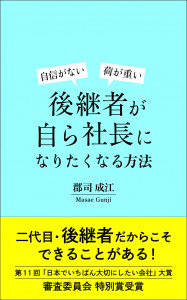 自信がない

荷が重い

後継者が
自ら社長に
なりたくなる方法

郡司 成江
Masae Gunji

二代目・後継者だからこそ
できることがある！

第11回「日本でいちばん大切にしたい会社」大賞
審査委員会 特別賞受賞